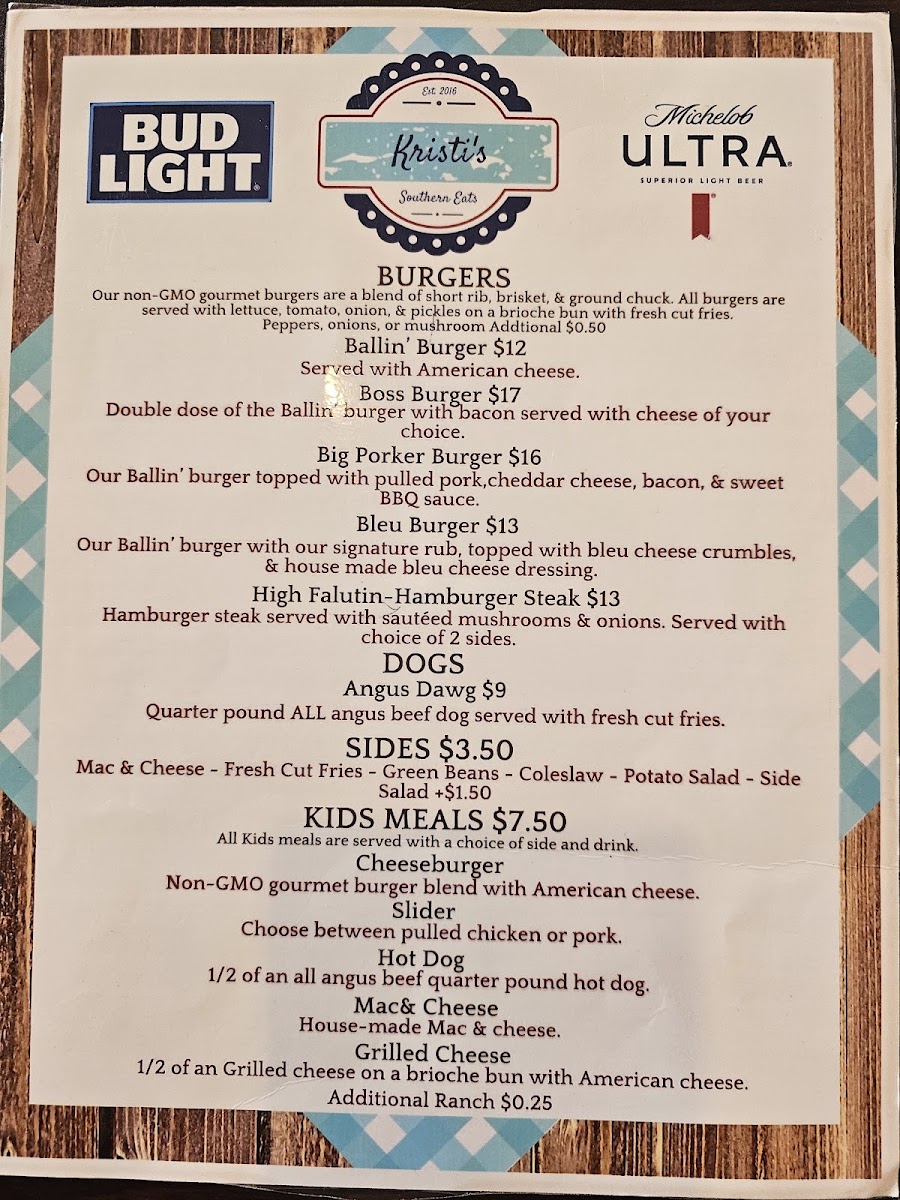 BUD LIGHT

Est. 2016
Kristi's
Southern Eats

Michelob
ULTRA
SUPERIOR LIGHT BEER

BURGERS

Our non-GMO gourmet burgers are a blend of short rib, brisket, & ground chuck. All burgers are served with lettuce, tomato, onion, & pickles on a brioche bun with fresh cut fries. Peppers, onions, or mushroom Addtional $0.50

Ballin' Burger $12
Served with American cheese.

Boss Burger $17
Double dose of the Ballin' burger with bacon served with cheese of your choice.

Big Porker Burger $16
Our Ballin' burger topped with pulled pork,cheddar cheese, bacon, & sweet BBQ sauce.

Bleu Burger $13
Our Ballin' burger with our signature rub, topped with bleu cheese crumbles, & house made bleu cheese dressing.

High Falutin-Hamburger Steak $13
Hamburger steak served with sautéed mushrooms & onions. Served with choice of 2 sides.

DOGS

Angus Dawg $9
Quarter pound ALL angus beef dog served with fresh cut fries.

SIDES $3.50

Mac & Cheese - Fresh Cut Fries - Green Beans - Coleslaw - Potato Salad - Side Salad +$1.50

KIDS MEALS $7.50

All Kids meals are served with a choice of side and drink.

Cheeseburger
Non-GMO gourmet burger blend with American cheese.

Slider
Choose between pulled chicken or pork.

Hot Dog
1/2 of an all angus beef quarter pound hot dog.

Mac& Cheese
House-made Mac & cheese.

Grilled Cheese
1/2 of an Grilled cheese on a brioche bun with American cheese.

Additional Ranch $0.25